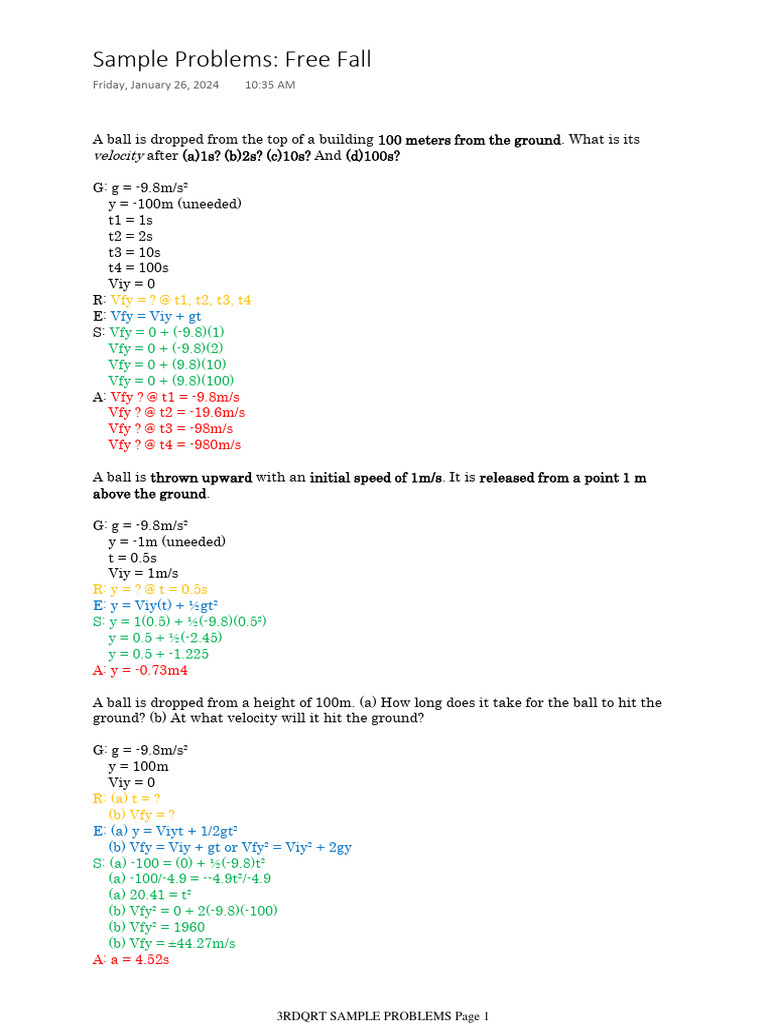 Sample Problems: Free Fall

Friday, January 26, 2024 10:35 AM

A ball is dropped from the top of a building 100 meters from the ground. What is its velocity after (a)1s? (b)2s? (c)10s? And (d)100s?

G: g = -9.8m/s²
y = -100m (uneeded)
t1 = 1s
t2 = 2s
t3 = 10s
t4 = 100s
Viy = 0
R: Vfy = ? @ t1, t2, t3, t4
E: Vfy = Viy + gt
S: Vfy = 0 + (-9.8)(1)
Vfy = 0 + (-9.8)(2)
Vfy = 0 + (9.8)(10)
Vfy = 0 + (9.8)(100)
A: Vfy ? @ t1 = -9.8m/s
Vfy ? @ t2 = -19.6m/s
Vfy ? @ t3 = -98m/s
Vfy ? @ t4 = -980m/s

A ball is thrown upward with an initial speed of 1m/s. It is released from a point 1 m above the ground.

G: g = -9.8m/s²
y = -1m (uneeded)
t = 0.5s
Viy = 1m/s
R: y = ? @ t = 0.5s
E: y = Viy(t) + ½gt²
S: y = 1(0.5) + ½(-9.8)(0.5²)
y = 0.5 + ½(-2.45)
y = 0.5 + -1.225
A: y = -0.73m4

A ball is dropped from a height of 100m. (a) How long does it take for the ball to hit the ground? (b) At what velocity will it hit the ground?

G: g = -9.8m/s²
y = 100m
Viy = 0
R: (a) t = ?
(b) Vfy = ?
E: (a) y = Viyt + 1/2gt²
(b) Vfy = Viy + gt or Vfy² = Viy² + 2gy
S: (a) -100 = (0) + ½(-9.8)t²
(a) -100/-4.9 = --4.9t²/-4.9
(a) 20.41 = t²
(b) Vfy² = 0 + 2(-9.8)(-100)
(b) Vfy² = 1960
(b) Vfy = ±44.27m/s
A: a = 4.52s

3RDQRT SAMPLE PROBLEMS Page 1